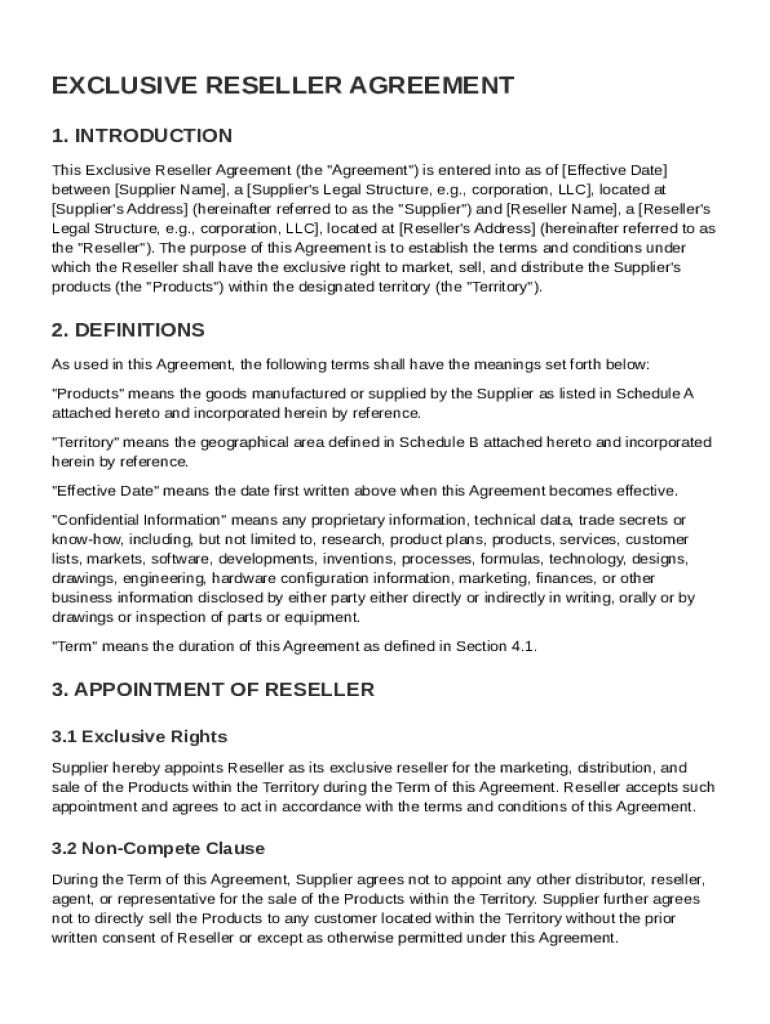 EXCLUSIVE RESELLER AGREEMENT

1. INTRODUCTION

This Exclusive Reseller Agreement (the "Agreement") is entered into as of [Effective Date] between [Supplier Name], a [Supplier's Legal Structure, e.g., corporation, LLC], located at [Supplier's Address] (hereinafter referred to as the "Supplier") and [Reseller Name], a [Reseller's Legal Structure, e.g., corporation, LLC], located at [Reseller's Address] (hereinafter referred to as the "Reseller"). The purpose of this Agreement is to establish the terms and conditions under which the Reseller shall have the exclusive right to market, sell, and distribute the Supplier's products (the "Products") within the designated territory (the "Territory").

2. DEFINITIONS

As used in this Agreement, the following terms shall have the meanings set forth below:

"Products" means the goods manufactured or supplied by the Supplier as listed in Schedule A attached hereto and incorporated herein by reference.

"Territory" means the geographical area defined in Schedule B attached hereto and incorporated herein by reference.

"Effective Date" means the date first written above when this Agreement becomes effective.

"Confidential Information" means any proprietary information, technical data, trade secrets or know-how, including, but not limited to, research, product plans, products, services, customer lists, markets, software, developments, inventions, processes, formulas, technology, designs, drawings, engineering, hardware configuration information, marketing, finances, or other business information disclosed by either party either directly or indirectly in writing, orally or by drawings or inspection of parts or equipment.

"Term" means the duration of this Agreement as defined in Section 4.1.

3. APPOINTMENT OF RESELLER

3.1 Exclusive Rights

Supplier hereby appoints Reseller as its exclusive reseller for the marketing, distribution, and sale of the Products within the Territory during the Term of this Agreement. Reseller accepts such appointment and agrees to act in accordance with the terms and conditions of this Agreement.

3.2 Non-Compete Clause

During the Term of this Agreement, Supplier agrees not to appoint any other distributor, reseller, agent, or representative for the sale of the Products within the Territory. Supplier further agrees not to directly sell the Products to any customer located within the Territory without the prior written consent of Reseller or except as otherwise permitted under this Agreement.